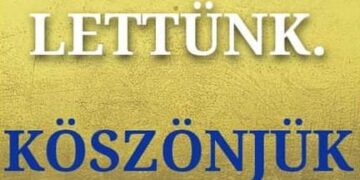 LETTÜNK.

KÖSZÖNJÜK